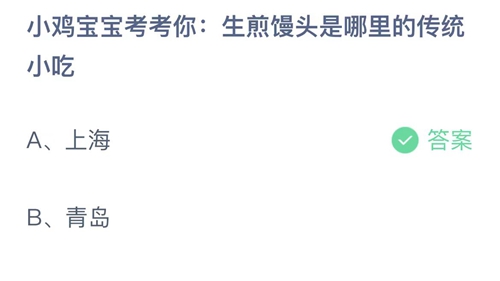 小鸡宝宝考考你：生煎馒头是哪里的传统小吃

A、上海

答案

B、青岛